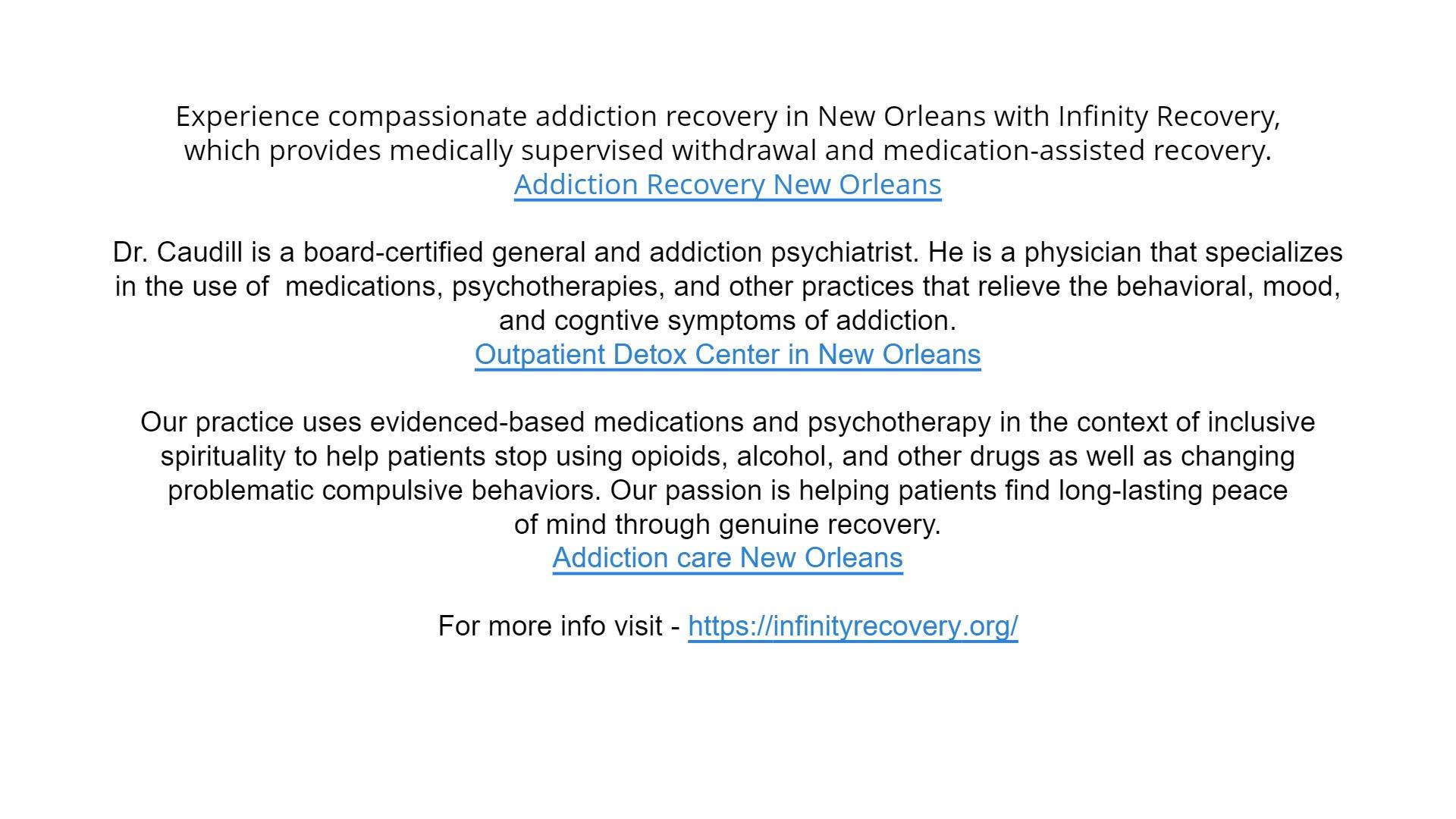 Experience compassionate addiction recovery in New Orleans with Infinity Recovery, which provides medically supervised withdrawal and medication-assisted recovery.
Addiction Recovery New Orleans

Dr. Caudill is a board-certified general and addiction psychiatrist. He is a physician that specializes in the use of medications, psychotherapies, and other practices that relieve the behavioral, mood, and cogntive symptoms of addiction.
Outpatient Detox Center in New Orleans

Our practice uses evidenced-based medications and psychotherapy in the context of inclusive spirituality to help patients stop using opioids, alcohol, and other drugs as well as changing problematic compulsive behaviors. Our passion is helping patients find long-lasting peace of mind through genuine recovery.
Addiction care New Orleans

For more info visit - https://infinityrecovery.org/